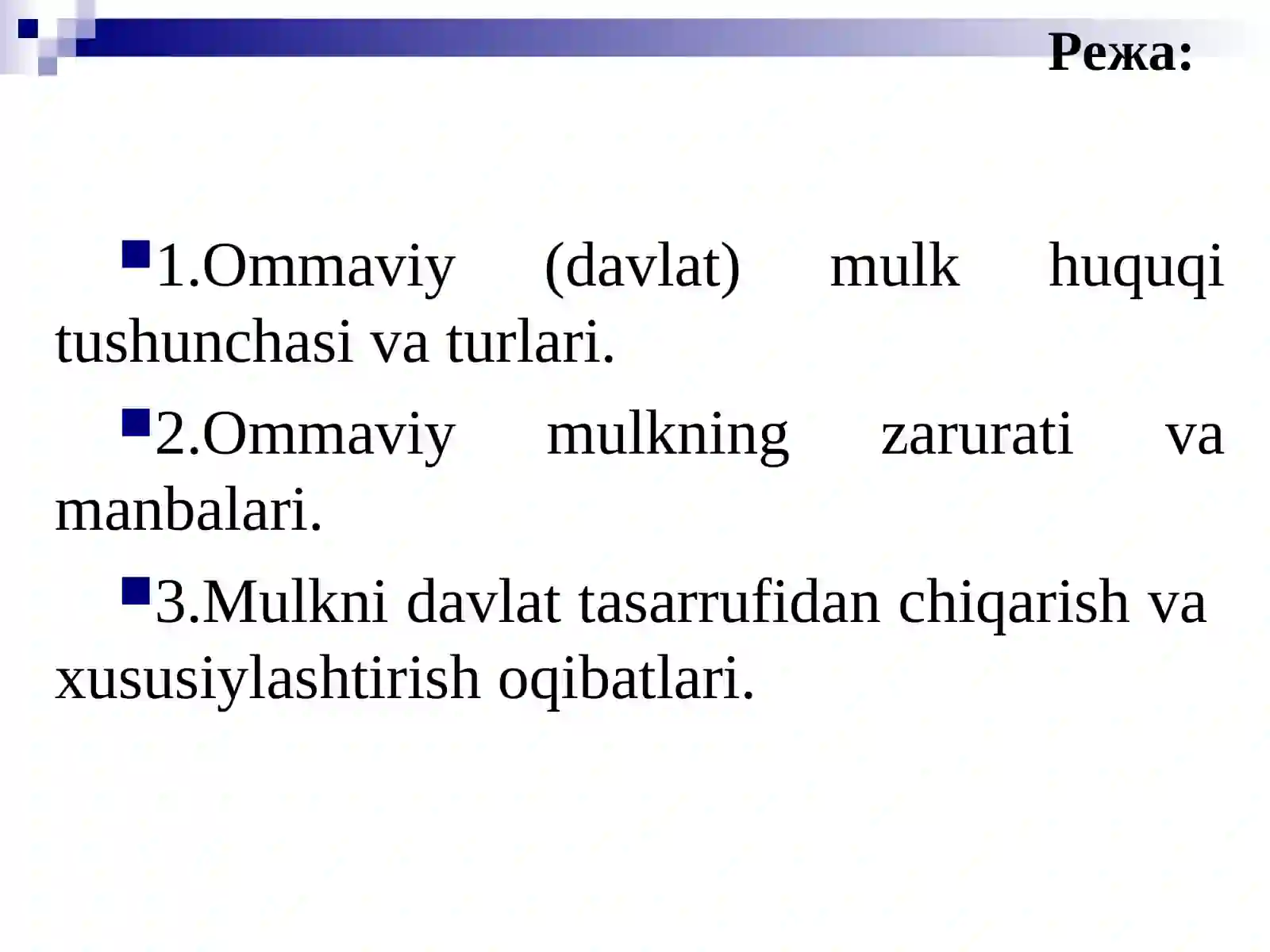 Режа:

1.Ommaviy (davlat) mulk huquqi tushunchasi va turlari.

2.Ommaviy mulkning zarurati va manbalari.

3.Mulkni davlat tasarrufidan chiqarish va xususiylashtirish oqibatlari.